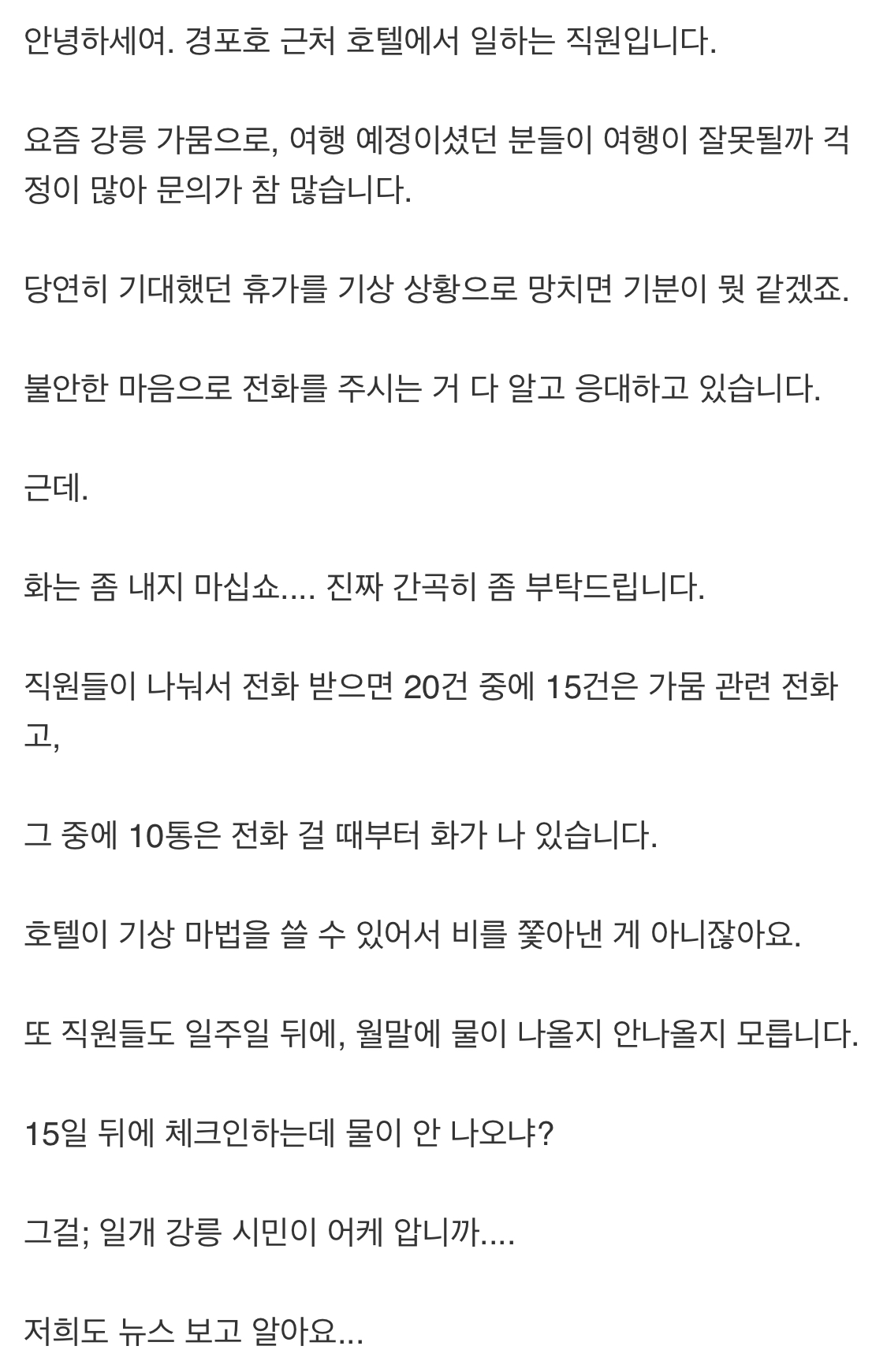 안녕하세여. 경포호 근처 호텔에서 일하는 직원입니다.

요즘 강릉 가뭄으로, 여행 예정이셨던 분들이 여행이 잘못될까 걱정이 많아 문의가 참 많습니다.

당연히 기대했던 휴가를 기상 상황으로 망치면 기분이 뭣 같겠죠.

불안한 마음으로 전화를 주시는 거 다 알고 응대하고 있습니다.

근데.

화는 좀 내지 마십쇼.... 진짜 간곡히 좀 부탁드립니다.

직원들이 나눠서 전화 받으면 20건 중에 15건은 가뭄 관련 전화고,

그 중에 10통은 전화 걸 때부터 화가 나 있습니다.

호텔이 기상 마법을 쓸 수 있어서 비를 쫓아낸 게 아니잖아요.

또 직원들도 일주일 뒤에, 월말에 물이 나올지 안나올지 모릅니다.

15일 뒤에 체크인하는데 물이 안 나오냐?

그걸; 일개 강릉 시민이 어케 압니까....

저희도 뉴스 보고 알아요...